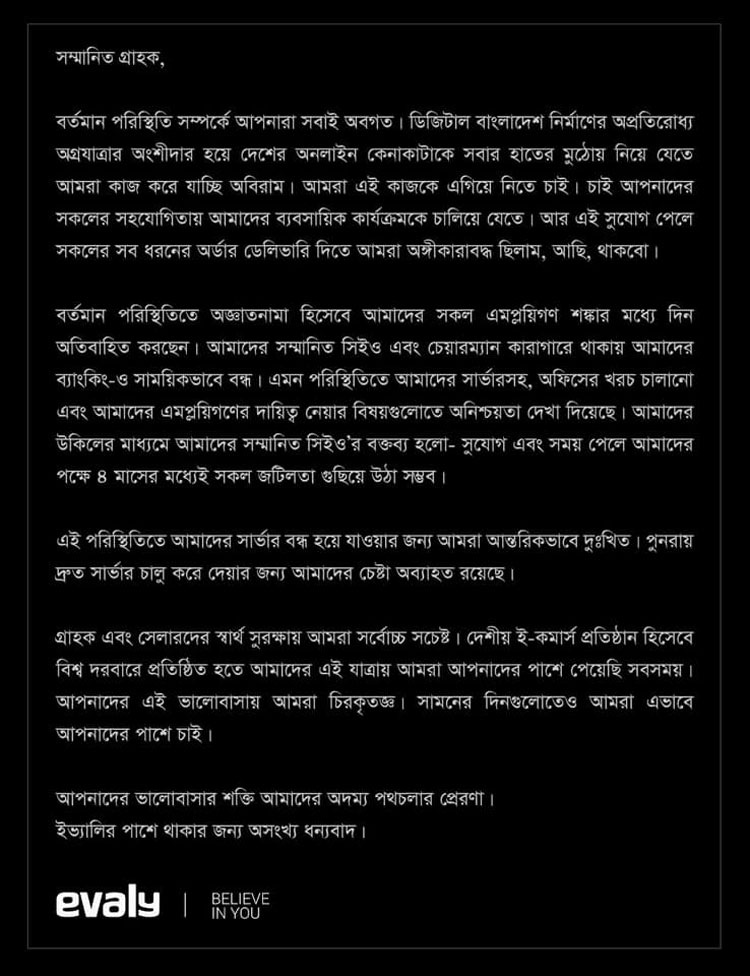 সম্মানিত গ্রাহক,

বর্তমান পরিস্থিতি সম্পর্কে আপনারা সবাই অবগত। ডিজিটাল বাংলাদেশ নির্মাণের অপ্রতিরোধ্য অগ্রযাত্রার অংশীদার হয়ে দেশের অনলাইন কেনাকাটাকে সবার হাতের মুঠোয় নিয়ে যেতে আমরা কাজ করে যাচ্ছি অবিরাম। আমরা এই কাজকে এগিয়ে নিতে চাই। চাই আপনাদের সকলের সহযোগিতায় আমাদের ব্যবসায়িক কার্যক্রমকে চালিয়ে যেতে। আর এই সুযোগ পেলে সকলের সব ধরনের অর্ডার ডেলিভারি দিতে আমরা অঙ্গীকারাবদ্ধ ছিলাম, আছি, থাকবো।

বর্তমান পরিস্থিতিতে অজ্ঞাতনামা হিসেবে আমাদের সকল এমপ্লয়িগণ শঙ্কার মধ্যে দিন অতিবাহিত করছেন। আমাদের সম্মানিত সিইও এবং চেয়ারম্যান কারাগারে থাকায় আমাদের ব্যাংকিং-ও সাময়িকভাবে বন্ধ। এমন পরিস্থিতিতে আমাদের সার্ভারসহ, অফিসের খরচ চালানো এবং আমাদের এমপ্লয়িগণের দায়িত্ব নেয়ার বিষয়গুলোতে অনিশ্চয়তা দেখা দিয়েছে। আমাদের উকিলের মাধ্যমে আমাদের সম্মানিত সিইও'র বক্তব্য হলো- সুযোগ এবং সময় পেলে আমাদের পক্ষে ৪ মাসের মধ্যেই সকল জটিলতা গুছিয়ে উঠা সম্ভব।

এই পরিস্থিতিতে আমাদের সার্ভার বন্ধ হয়ে যাওয়ার জন্য আমরা আন্তরিকভাবে দুঃখিত। পুনরায় দ্রুত সার্ভার চালু করে দেয়ার জন্য আমাদের চেষ্টা অব্যাহত রয়েছে।

গ্রাহক এবং সেলারদের স্বার্থ সুরক্ষায় আমরা সর্বোচ্চ সচেষ্ট। দেশীয় ই-কমার্স প্রতিষ্ঠান হিসেবে বিশ্ব দরবারে প্রতিষ্ঠিত হতে আমাদের এই যাত্রায় আমরা আপনাদের পাশে পেয়েছি সবসময়। আপনাদের এই ভালোবাসায় আমরা চিরকৃতজ্ঞ। সামনের দিনগুলোতেও আমরা এভাবে আপনাদের পাশে চাই।

আপনাদের ভালোবাসার শক্তি আমাদের অদম্য পথচলার প্রেরণা।
ইভ্যালির পাশে থাকার জন্য অসংখ্য ধন্যবাদ।

evaly | BELIEVE IN YOU